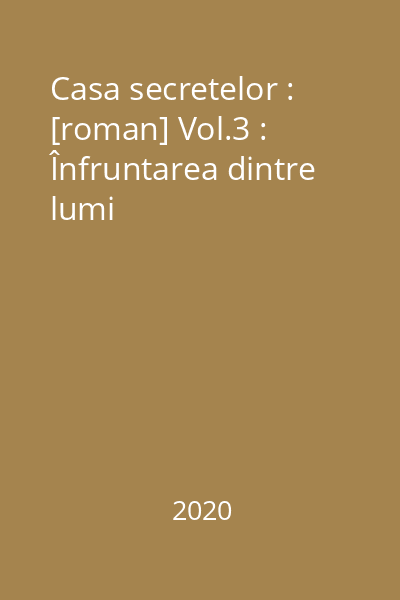 Casa secretelor : [roman] Vol.3 : Înfruntarea dintre lumi

2020